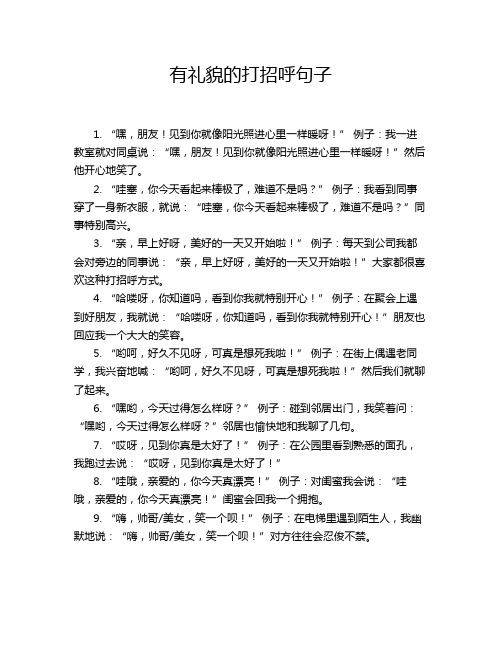 有礼貌的打招呼句子

1. “嘿，朋友！见到你就像阳光照进心里一样暖呀！” 例子：我一进教室就对同桌说：“嘿，朋友！见到你就像阳光照进心里一样暖呀！”然后他开心地笑了。

2. “哇塞，你今天看起来棒极了，难道不是吗？” 例子：我看到同事穿了一身新衣服，就说：“哇塞，你今天看起来棒极了，难道不是吗？”同事特别高兴。

3. “亲，早上好呀，美好的一天又开始啦！” 例子：每天到公司我都会对旁边的同事说：“亲，早上好呀，美好的一天又开始啦！”大家都很喜欢这种打招呼方式。

4. “哈喽呀，你知道吗，看到你我就特别开心！” 例子：在聚会上遇到好朋友，我就说：“哈喽呀，你知道吗，看到你我就特别开心！”朋友也回应我一个大大的笑容。

5. “哟呵，好久不见呀，可真是想死我啦！” 例子：在街上偶遇老同学，我兴奋地喊：“哟呵，好久不见呀，可真是想死我啦！”然后我们就聊了起来。

6. “嘿哟，今天过得怎么样呀？” 例子：碰到邻居出门，我笑着问：“嘿哟，今天过得怎么样呀？”邻居也愉快地和我聊了几句。

7. “哎呀，见到你真是太好了！” 例子：在公园里看到熟悉的面孔，我跑过去说：“哎呀，见到你真是太好了！”

8. “哇哦，亲爱的，你今天真漂亮！” 例子：对闺蜜我会说：“哇哦，亲爱的，你今天真漂亮！”闺蜜会回我一个拥抱。

9. “嗨，帅哥/美女，笑一个呗！” 例子：在电梯里遇到陌生人，我幽默地说：“嗨，帅哥/美女，笑一个呗！”对方往往会忍俊不禁。